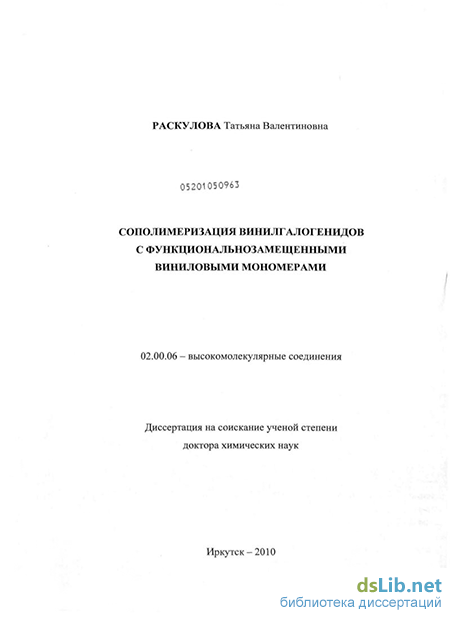 РАСКУЛОВА Татьяна Валентиновна

05201050963

СОПОЛИМЕРИЗАЦИЯ ВИНИЛГАЛОГЕНИДОВ С ФУНКЦИОНАЛЬНОЗАМЕЩЕННЫМИ ВИНИЛОВЫМИ МОНОМЕРАМИ

02.00.06 – высокомолекулярные соединения

Диссертация на соискание ученой степени доктора химических наук

Иркутск – 2010

dsLib.net
библиотека диссертаций